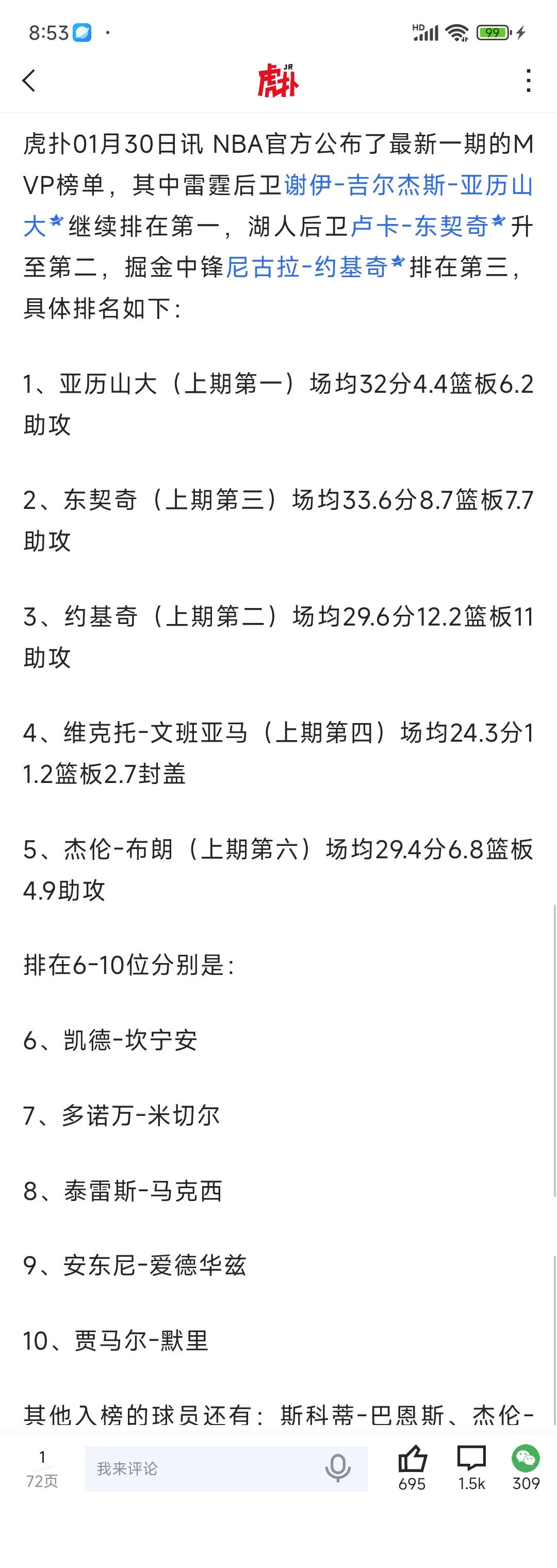 8:53

HD 99

虎扑 JR

虎扑01月30日讯 NBA官方公布了最新一期的MVP榜单，其中雷霆后卫谢伊-吉尔杰斯-亚历山大继续排在第一，湖人后卫卢卡-东契奇升至第二，掘金中锋尼古拉-约基奇排在第三，具体排名如下：

1、亚历山大（上期第一）场均32分4.4篮板6.2助攻

2、东契奇（上期第三）场均33.6分8.7篮板7.7助攻

3、约基奇（上期第二）场均29.6分12.2篮板11助攻

4、维克托-文班亚马（上期第四）场均24.3分11.2篮板2.7封盖

5、杰伦-布朗（上期第六）场均29.4分6.8篮板4.9助攻

排在6-10位分别是：

6、凯德-坎宁安

7、多诺万-米切尔

8、泰雷斯-马克西

9、安东尼-爱德华兹

10、贾马尔-默里

其他入榜的球员还有：斯科蒂-巴恩斯、杰伦-

1
72页

我来评论

695 1.5k 309